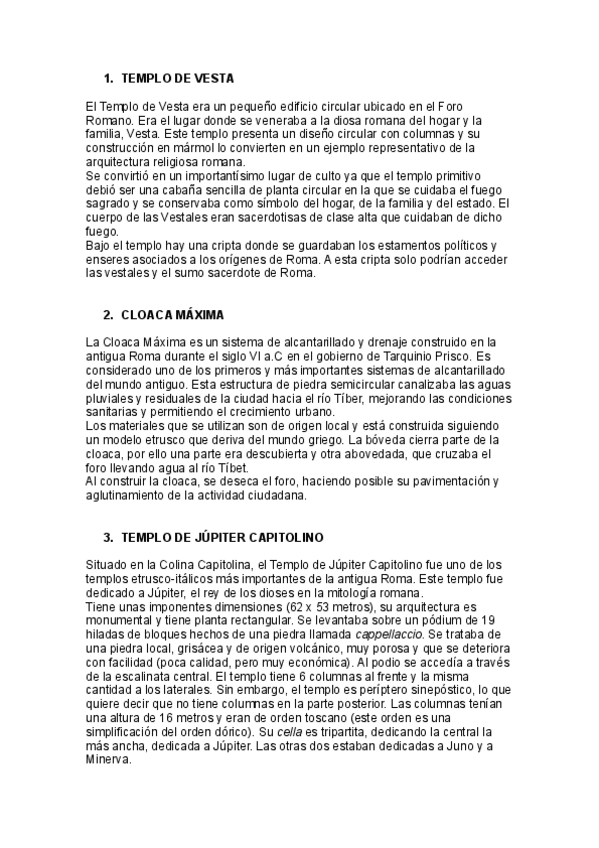 1. TEMPLO DE VESTA

El Templo de Vesta era un pequeño edificio circular ubicado en el Foro Romano. Era el lugar donde se veneraba a la diosa romana del hogar y la familia, Vesta. Este templo presenta un diseño circular con columnas y su construcción en mármol lo convierten en un ejemplo representativo de la arquitectura religiosa romana.
Se convirtió en un importantísimo lugar de culto ya que el templo primitivo debió ser una cabaña sencilla de planta circular en la que se cuidaba el fuego sagrado y se conservaba como símbolo del hogar, de la familia y del estado. El cuerpo de las Vestales eran sacerdotisas de clase alta que cuidaban de dicho fuego.
Bajo el templo hay una cripta donde se guardaban los estamentos políticos y enseres asociados a los orígenes de Roma. A esta cripta solo podrían acceder las vestales y el sumo sacerdote de Roma.

2. CLOACA MÁXIMA

La Cloaca Máxima es un sistema de alcantarillado y drenaje construido en la antigua Roma durante el siglo VI a.C en el gobierno de Tarquinio Prisco. Es considerado uno de los primeros y más importantes sistemas de alcantarillado del mundo antiguo. Esta estructura de piedra semicircular canalizaba las aguas pluviales y residuales de la ciudad hacia el río Tíber, mejorando las condiciones sanitarias y permitiendo el crecimiento urbano.
Los materiales que se utilizan son de origen local y está construida siguiendo un modelo etrusco que deriva del mundo griego. La bóveda cierra parte de la cloaca, por ello una parte era descubierta y otra abovedada, que cruzaba el foro llevando agua al río Tíbet.
Al construir la cloaca, se deseca el foro, haciendo posible su pavimentación y aglutinamiento de la actividad ciudadana.

3. TEMPLO DE JÚPITER CAPITOLINO

Situado en la Colina Capitolina, el Templo de Júpiter Capitolino fue uno de los templos etrusco-itálicos más importantes de la antigua Roma. Este templo fue dedicado a Júpiter, el rey de los dioses en la mitología romana.
Tiene unas imponentes dimensiones (62 x 53 metros), su arquitectura es monumental y tiene planta rectangular. Se levantaba sobre un pódium de 19 hiladas de bloques hechos de una piedra llamada cappellaccio. Se trataba de una piedra local, grisácea y de origen volcánico, muy porosa y que se deteriora con facilidad (poca calidad, pero muy económica). Al podio se accedía a través de la escalinata central. El templo tiene 6 columnas al frente y la misma cantidad a los laterales. Sin embargo, el templo es períptero sinepóstico, lo que quiere decir que no tiene columnas en la parte posterior. Las columnas tenían una altura de 16 metros y eran de orden toscano (este orden es una simplificación del orden dórico). Su cella es tripartita, dedicando la central la más ancha, dedicada a Júpiter. Las otras dos estaban dedicadas a Juno y a Minerva.